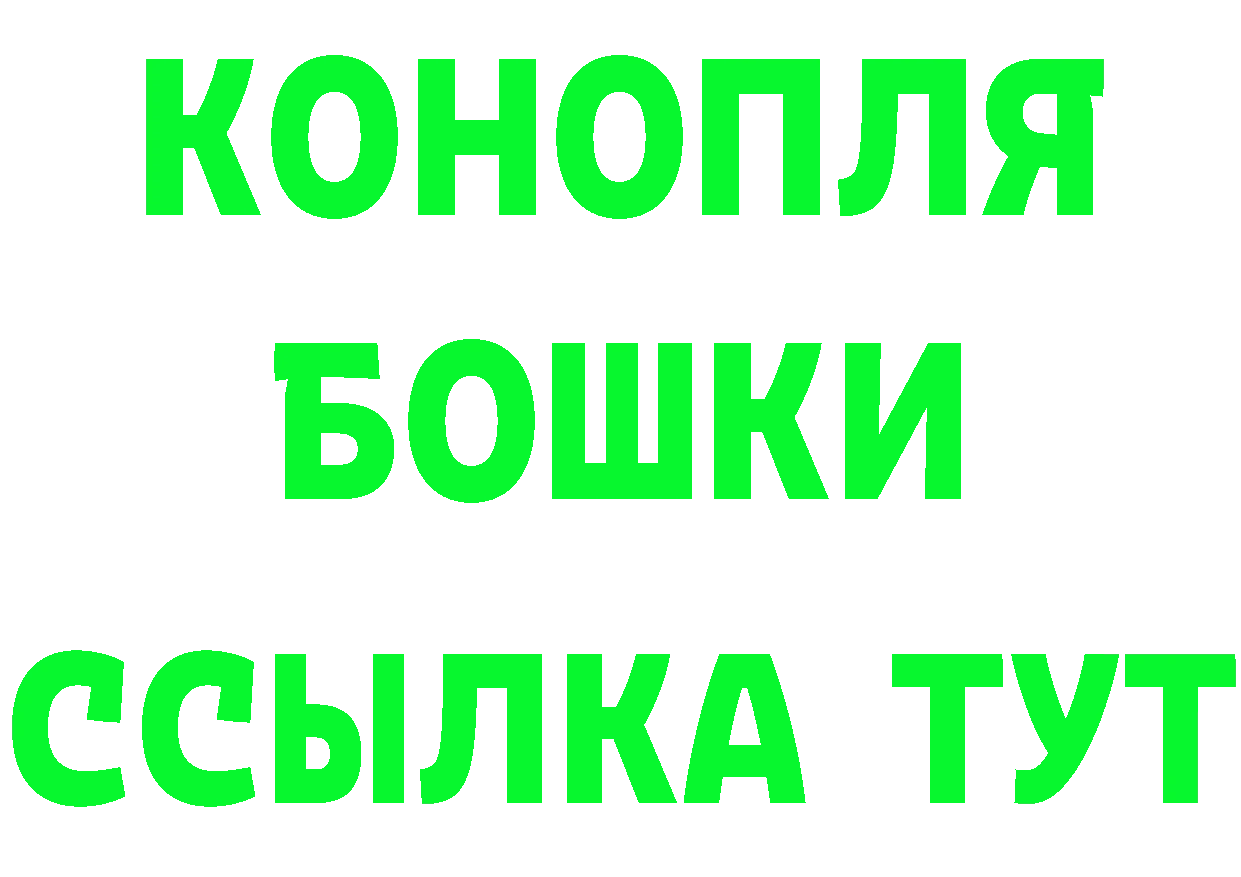 КОНОПЛЯ
БОШКИ
ССЫЛКА ТУТ